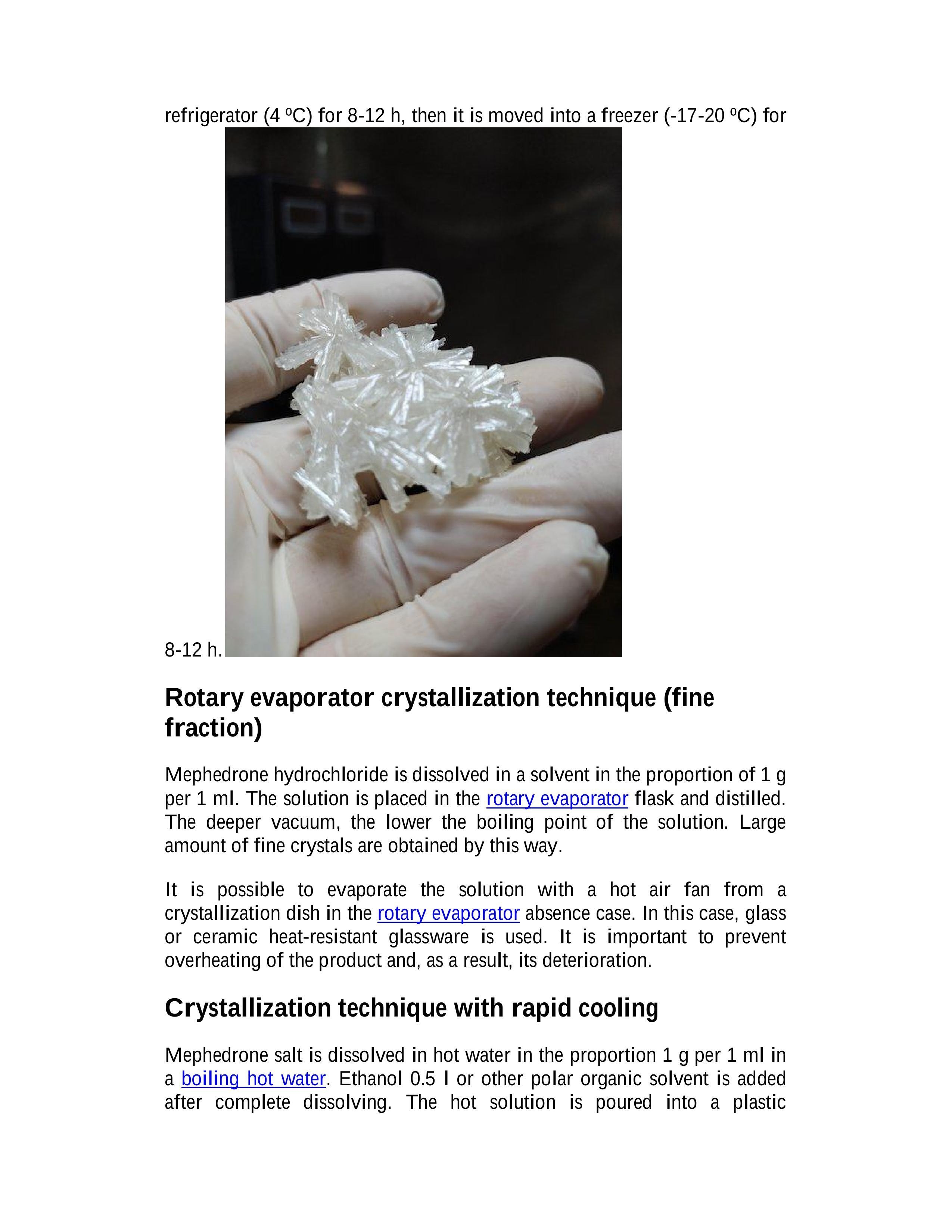 refrigerator (4 ºC) for 8-12 h, then it is moved into a freezer (-17-20 ºC) for 8-12 h.

Rotary evaporator crystallization technique (fine fraction)

Mephedrone hydrochloride is dissolved in a solvent in the proportion of 1 g per 1 ml. The solution is placed in the rotary evaporator flask and distilled. The deeper vacuum, the lower the boiling point of the solution. Large amount of fine crystals are obtained by this way.

It is possible to evaporate the solution with a hot air fan from a crystallization dish in the rotary evaporator absence case. In this case, glass or ceramic heat-resistant glassware is used. It is important to prevent overheating of the product and, as a result, its deterioration.

Crystallization technique with rapid cooling

Mephedrone salt is dissolved in hot water in the proportion 1 g per 1 ml in a boiling hot water. Ethanol 0.5 l or other polar organic solvent is added after complete dissolving. The hot solution is poured into a plastic